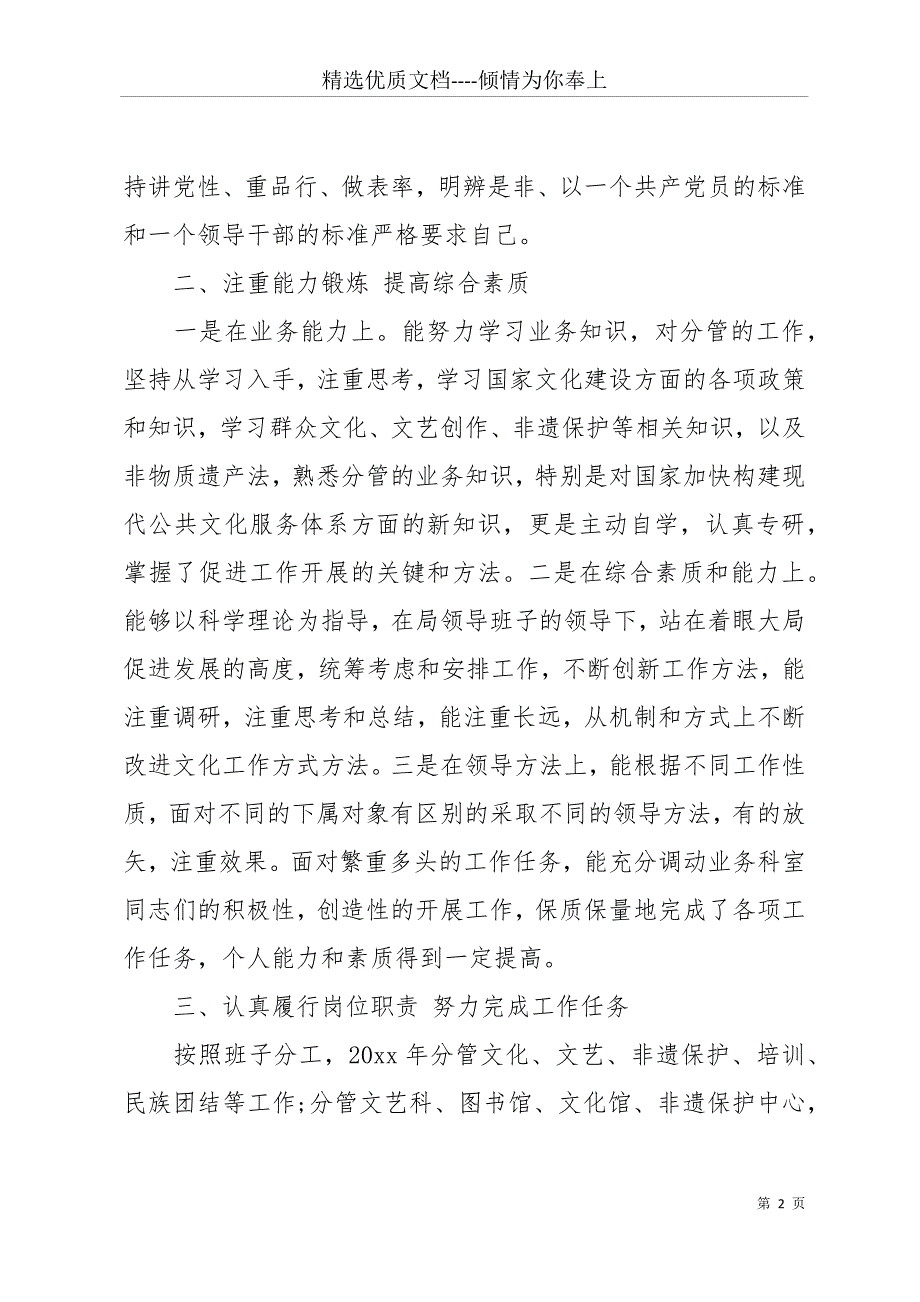 精选优质文档----倾情为你奉上

持讲党性、重品行、做表率，明辨是非、以一个共产党员的标准和一个领导干部的标准严格要求自己。

二、注重能力锻炼 提高综合素质

一是在业务能力上。能努力学习业务知识，对分管的工作，坚持从学习入手，注重思考，学习国家文化建设方面的各项政策和知识，学习群众文化、文艺创作、非遗保护等相关知识，以及非物质遗产法，熟悉分管的业务知识，特别是对国家加快构建现代公共文化服务体系方面的新知识，更是主动自学，认真专研，掌握了促进工作开展的关键和方法。二是在综合素质和能力上。能够以科学理论为指导，在局领导班子的领导下，站在着眼大局促进发展的高度，统筹考虑和安排工作，不断创新工作方法，能注重调研，注重思考和总结，能注重长远，从机制和方式上不断改进文化工作方式方法。三是在领导方法上，能根据不同工作性质，面对不同的下属对象有区别的采取不同的领导方法，有的放矢，注重效果。面对繁重多头的工作任务，能充分调动业务科室同志们的积极性，创造性的开展工作，保质保量地完成了各项工作任务，个人能力和素质得到一定提高。

三、认真履行岗位职责 努力完成工作任务

按照班子分工，20xx 年分管文化、文艺、非遗保护、培训、民族团结等工作;分管文艺科、图书馆、文化馆、非遗保护中心，

第 2 页